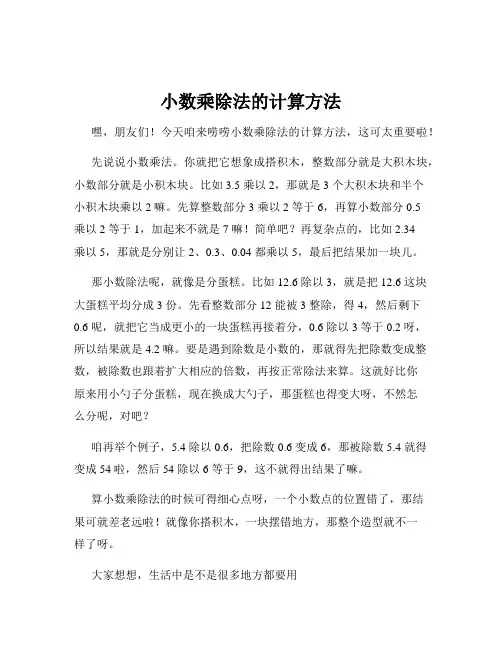 小数乘除法的计算方法

嘿，朋友们！今天咱来唠唠小数乘除法的计算方法，这可太重要啦！

先说说小数乘法。你就把它想象成搭积木，整数部分就是大积木块，小数部分就是小积木块。比如 3.5 乘以 2，那就是 3 个大积木块和半个小积木块乘以 2 嘛。先算整数部分 3 乘以 2 等于 6，再算小数部分 0.5 乘以 2 等于 1，加起来不就是 7 嘛！简单吧？再复杂点的，比如 2.34 乘以 5，那就是分别让 2、0.3、0.04 都乘以 5，最后把结果加一块儿。

那小数除法呢，就像是分蛋糕。比如 12.6 除以 3，就是把 12.6 这块大蛋糕平均分成 3 份。先看整数部分 12 能被 3 整除，得 4，然后剩下 0.6 呢，就把它当成更小的一块蛋糕再接着分，0.6 除以 3 等于 0.2 呀，所以结果就是 4.2 嘛。要是遇到除数是小数的，那就得先把除数变成整数，被除数也跟着扩大相应的倍数，再按正常除法来算。这就好比你原来用小勺子分蛋糕，现在换成大勺子，那蛋糕也得变大呀，不然怎么分呢，对吧？

咱再举个例子，5.4 除以 0.6，把除数 0.6 变成 6，那被除数 5.4 就得变成 54 啦，然后 54 除以 6 等于 9，这不就得出结果了嘛。

算小数乘除法的时候可得细心点呀，一个小数点的位置错了，那结果可就差老远啦！就像你搭积木，一块摆错地方，那整个造型就不一样了呀。

大家想想，生活中是不是很多地方都要用